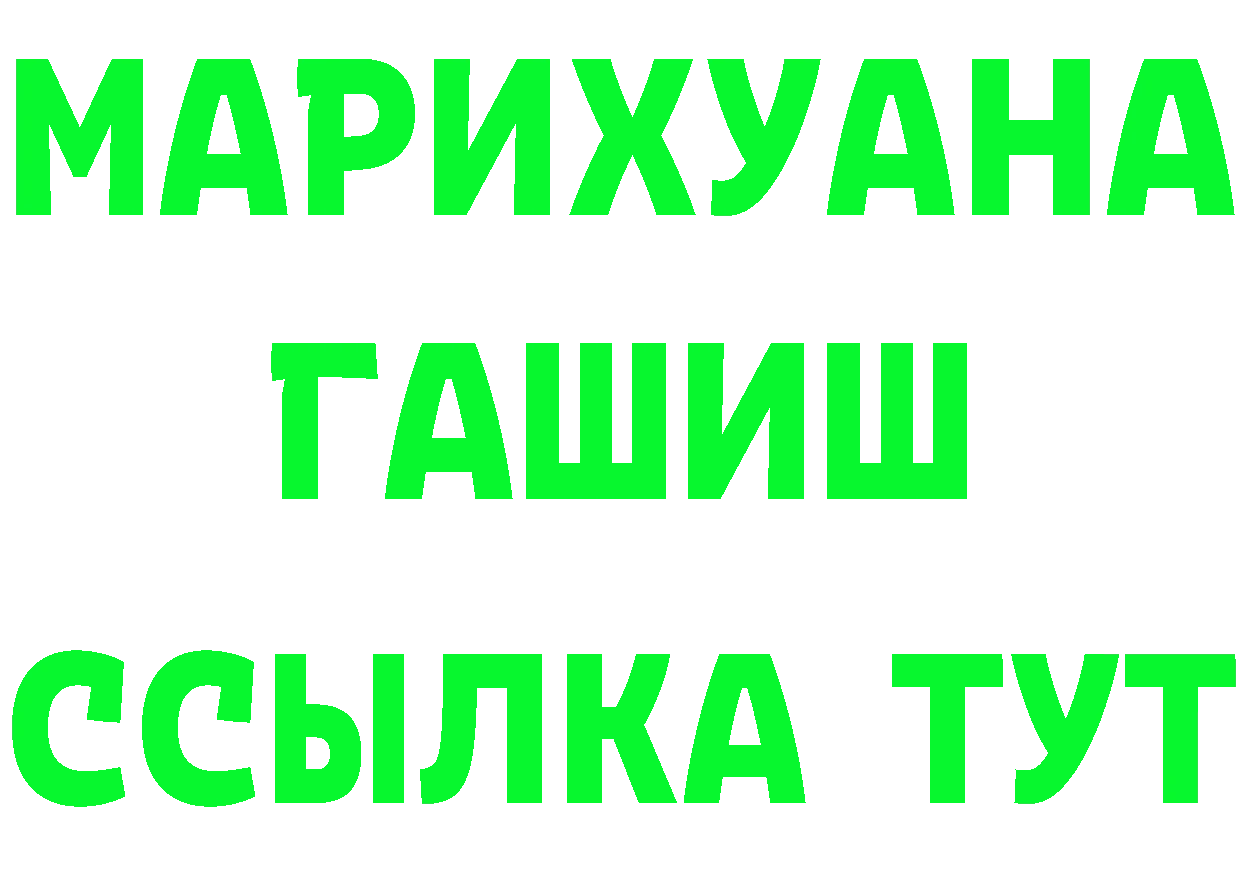 МАРИХУАНА
ГАШИШ
ССЫЛКА ТУТ